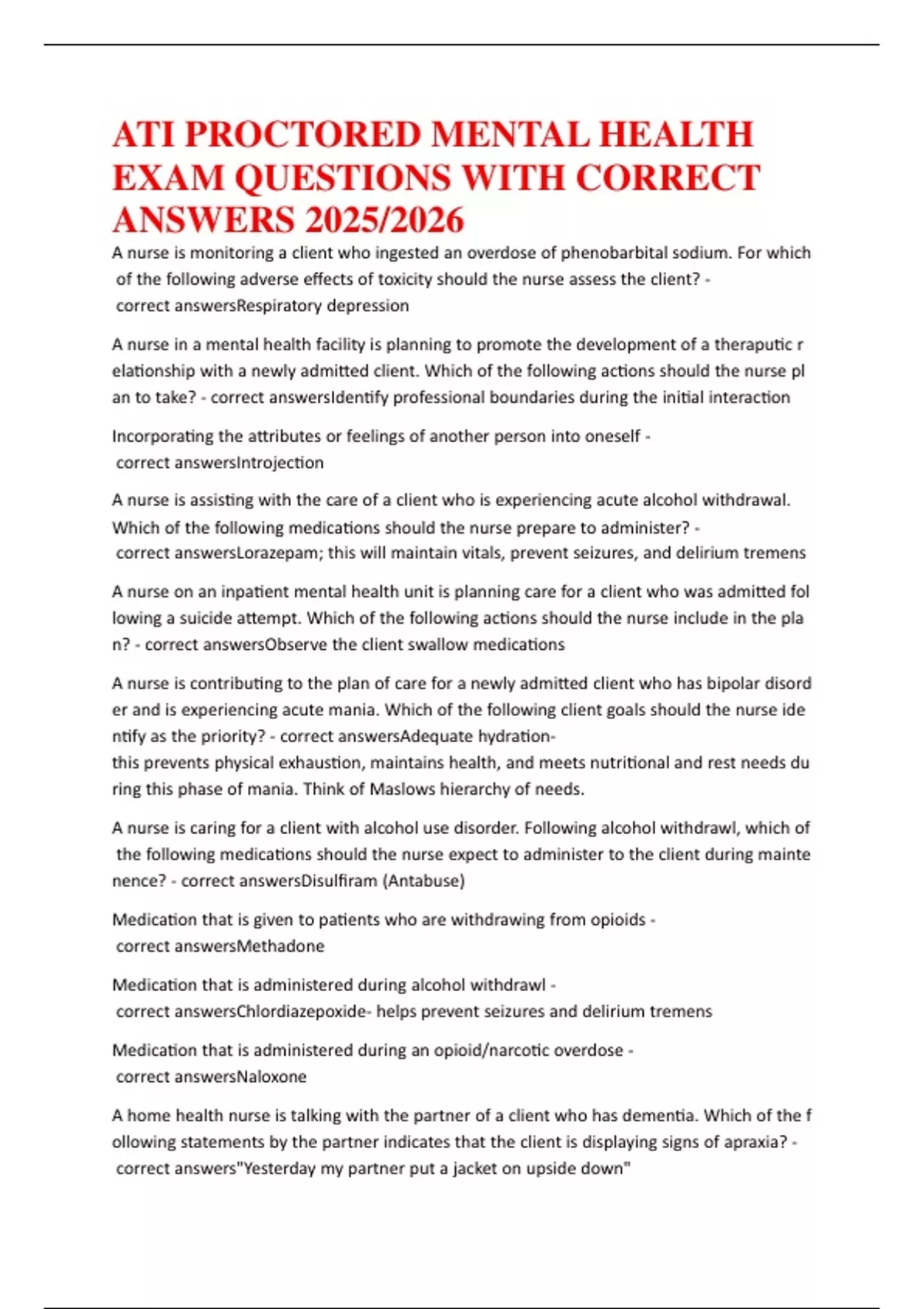 ATI PROCTORED MENTAL HEALTH EXAM QUESTIONS WITH CORRECT ANSWERS 2025/2026

A nurse is monitoring a client who ingested an overdose of phenobarbital sodium. For which of the following adverse effects of toxicity should the nurse assess the client? - correct answersRespiratory depression

A nurse in a mental health facility is planning to promote the development of a theraputic r elationship with a newly admitted client. Which of the following actions should the nurse pl an to take? - correct answersIdentify professional boundaries during the initial interaction

Incorporating the attributes or feelings of another person into oneself - correct answersIntrojection

A nurse is assisting with the care of a client who is experiencing acute alcohol withdrawal. Which of the following medications should the nurse prepare to administer? - correct answersLorazepam; this will maintain vitals, prevent seizures, and delirium tremens

A nurse on an inpatient mental health unit is planning care for a client who was admitted fol lowing a suicide attempt. Which of the following actions should the nurse include in the pla n? - correct answersObserve the client swallow medications

A nurse is contributing to the plan of care for a newly admitted client who has bipolar disord er and is experiencing acute mania. Which of the following client goals should the nurse ide ntify as the priority? - correct answersAdequate hydration- this prevents physical exhaustion, maintains health, and meets nutritional and rest needs du ring this phase of mania. Think of Maslows hierarchy of needs.

A nurse is caring for a client with alcohol use disorder. Following alcohol withdrawl, which of the following medications should the nurse expect to administer to the client during mainte nence? - correct answersDisulfiram (Antabuse)

Medication that is given to patients who are withdrawing from opioids - correct answersMethadone

Medication that is administered during alcohol withdrawl - correct answersChlordiazepoxide- helps prevent seizures and delirium tremens

Medication that is administered during an opioid/narcotic overdose - correct answersNaloxone

A home health nurse is talking with the partner of a client who has dementia. Which of the f ollowing statements by the partner indicates that the client is displaying signs of apraxia? - correct answers"Yesterday my partner put a jacket on upside down"